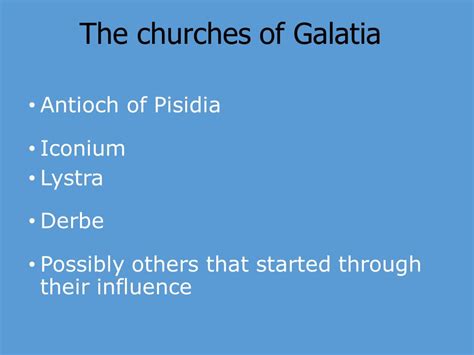 The churches of Galatia

• Antioch of Pisidia
• Iconium
• Lystra
• Derbe
• Possibly others that started through their influence